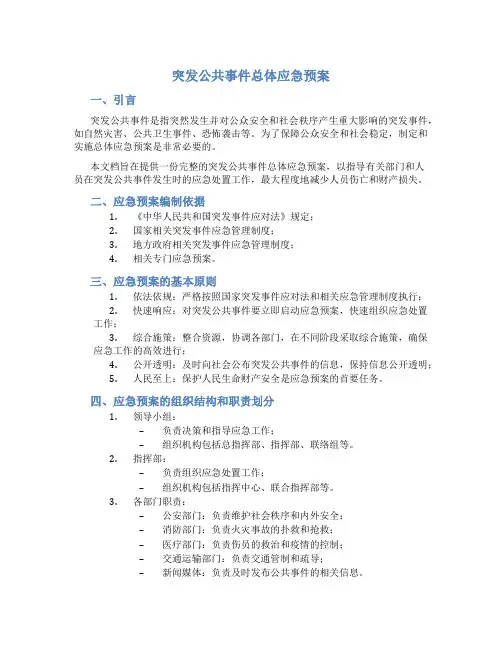 突发公共事件总体应急预案

一、引言

突发公共事件是指突然发生并对公众安全和社会秩序产生重大影响的突发事件，如自然灾害、公共卫生事件、恐怖袭击等。为了保障公众安全和社会稳定，制定和实施总体应急预案是非常必要的。

本文档旨在提供一份完整的突发公共事件总体应急预案，以指导有关部门和人员在突发公共事件发生时的应急处置工作，最大程度地减少人员伤亡和财产损失。

二、应急预案编制依据

1. 《中华人民共和国突发事件应对法》规定；
2. 国家相关突发事件应急管理制度；
3. 地方政府相关突发事件应急管理制度；
4. 相关专门应急预案。

三、应急预案的基本原则

1. 依法依规：严格按照国家突发事件应对法和相关应急管理制度执行；
2. 快速响应：对突发公共事件要立即启动应急预案，快速组织应急处置工作；
3. 综合施策：整合资源，协调各部门，在不同阶段采取综合施策，确保应急工作的高效进行；
4. 公开透明：及时向社会公布突发公共事件的信息，保持信息公开透明；
5. 人民至上：保护人民生命财产安全是应急预案的首要任务。

四、应急预案的组织结构和职责划分

1. 领导小组：
– 负责决策和指导应急工作；
– 组织机构包括总指挥部、指挥部、联络组等。
2. 指挥部：
– 负责组织应急处置工作；
– 组织机构包括指挥中心、联合指挥部等。
3. 各部门职责：
– 公安部门：负责维护社会秩序和内外安全；
– 消防部门：负责火灾事故的扑救和抢救；
– 医疗部门：负责伤员的救治和疫情的控制；
– 交通运输部门：负责交通管制和疏导；
– 新闻媒体：负责及时发布公共事件的相关信息。